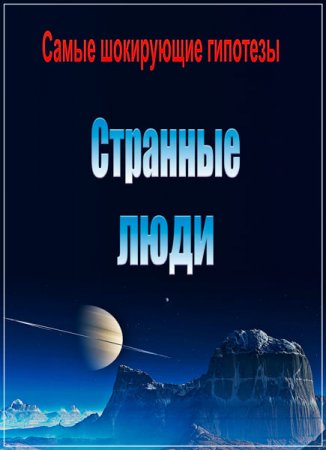 Самые шокирующие гипотезы

Странные люди